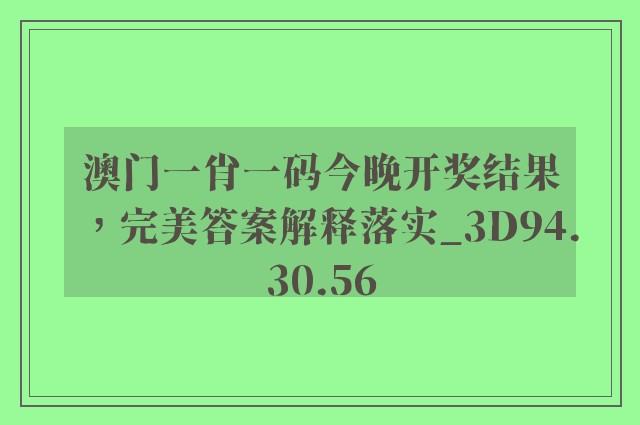 澳门一肖一码今晚开奖结果，完美答案解释落实_3D94.30.56